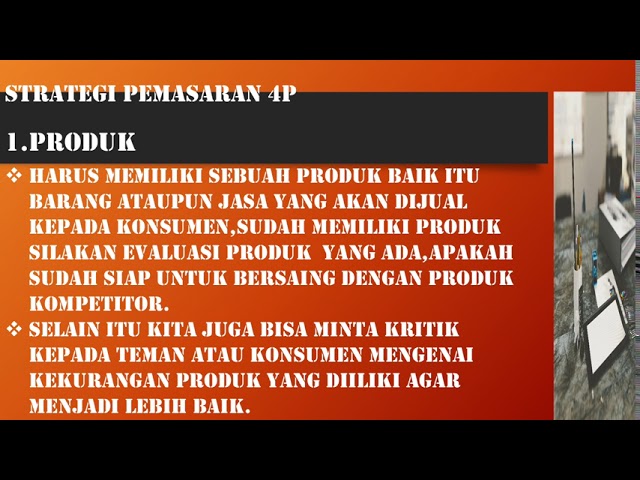 STRATEGI PEMASARAN 4P

1.PRODUK

❖ HARUS MEMILIKI SEBUAH PRODUK BAIK ITU BARANG ATAUPUN JASA YANG AKAN DIJUAL KEPADA KONSUMEN,SUDAH MEMILIKI PRODUK SILAKAN EVALUASI PRODUK YANG ADA,APAKAH SUDAH SIAP UNTUK BERSAING DENGAN PRODUK KOMPETITOR.

❖ SELAIN ITU KITA JUGA BISA MINTA KRITIK KEPADA TEMAN ATAU KONSUMEN MENGENAI KEKURANGAN PRODUK YANG DIILIKI AGAR MENJADI LEBIH BAIK.